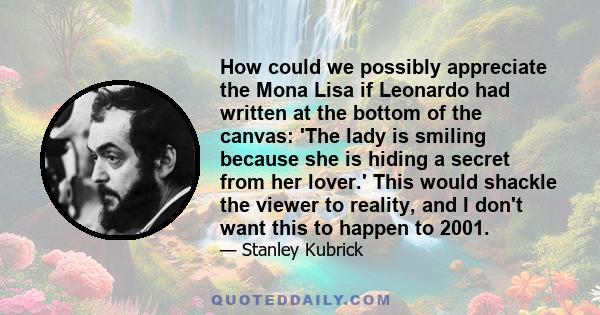 How could we possibly appreciate the Mona Lisa if Leonardo had written at the bottom of the canvas: 'The lady is smiling because she is hiding a secret from her lover.' This would shackle the viewer to reality, and I don't want this to happen to 2001.

— Stanley Kubrick

QUOTEDDAILY.COM